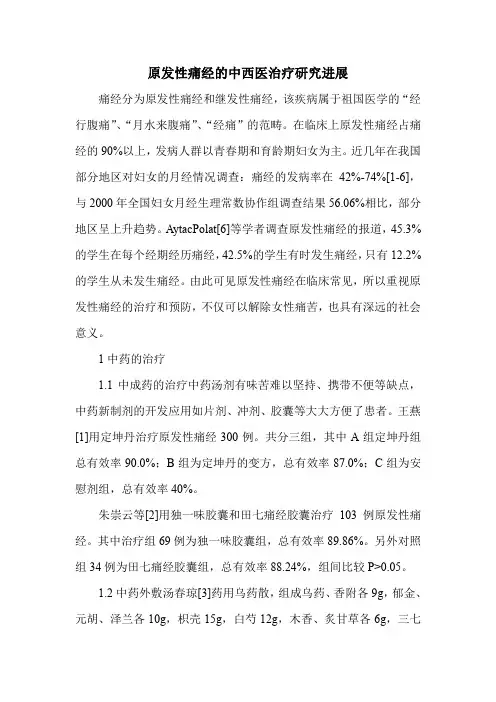 原发性痛经的中西医治疗研究进展

痛经分为原发性痛经和继发性痛经，该疾病属于祖国医学的“经行腹痛”、“月水来腹痛”、“经痛”的范畴。在临床上原发性痛经占痛经的 90%以上，发病人群以青春期和育龄期妇女为主。近几年在我国部分地区对妇女的月经情况调查：痛经的发病率在 42%-74%[1-6]，与 2000 年全国妇女月经生理常数协作组调查结果 56.06%相比，部分地区呈上升趋势。AytacPolat[6]等学者调查原发性痛经的报道，45.3%的学生在每个经期经历痛经，42.5%的学生有时发生痛经，只有 12.2%的学生从未发生痛经。由此可见原发性痛经在临床常见，所以重视原发性痛经的治疗和预防，不仅可以解除女性痛苦，也具有深远的社会意义。

1 中药的治疗

1.1 中成药的治疗中药汤剂有味苦难以坚持、携带不便等缺点，中药新制剂的开发应用如片剂、冲剂、胶囊等大大方便了患者。王燕[1]用定坤丹治疗原发性痛经 300 例。共分三组，其中 A 组定坤丹组总有效率 90.0%；B 组为定坤丹的变方，总有效率 87.0%；C 组为安慰剂组，总有效率 40%。

朱崇云等[2]用独一味胶囊和田七痛经胶囊治疗 103 例原发性痛经。其中治疗组 69 例为独一味胶囊组，总有效率 89.86%。另外对照组 34 例为田七痛经胶囊组，总有效率 88.24%，组间比较 P>0.05。

1.2 中药外敷汤春琼[3]药用乌药散，组成乌药、香附各 9g，郁金、元胡、泽兰各 10g，枳壳 15g，白芍 12g，木香、炙甘草各 6g，三七